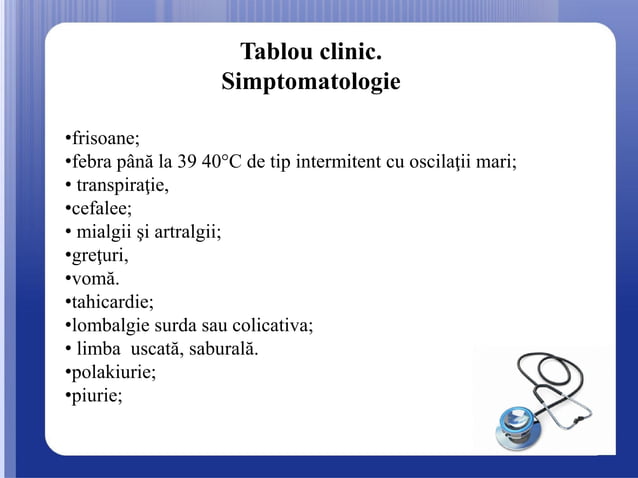 Tablou clinic.
Simptomatologie

•frisoane;
•febra până la 39 40°C de tip intermitent cu oscilaţii mari;
• transpiraţie,
•cefalee;
• mialgii şi artralgii;
•greţuri,
•vomă.
•tahicardie;
•lombalgie surda sau colicativa;
• limba uscată, saburală.
•polakiurie;
•piurie;